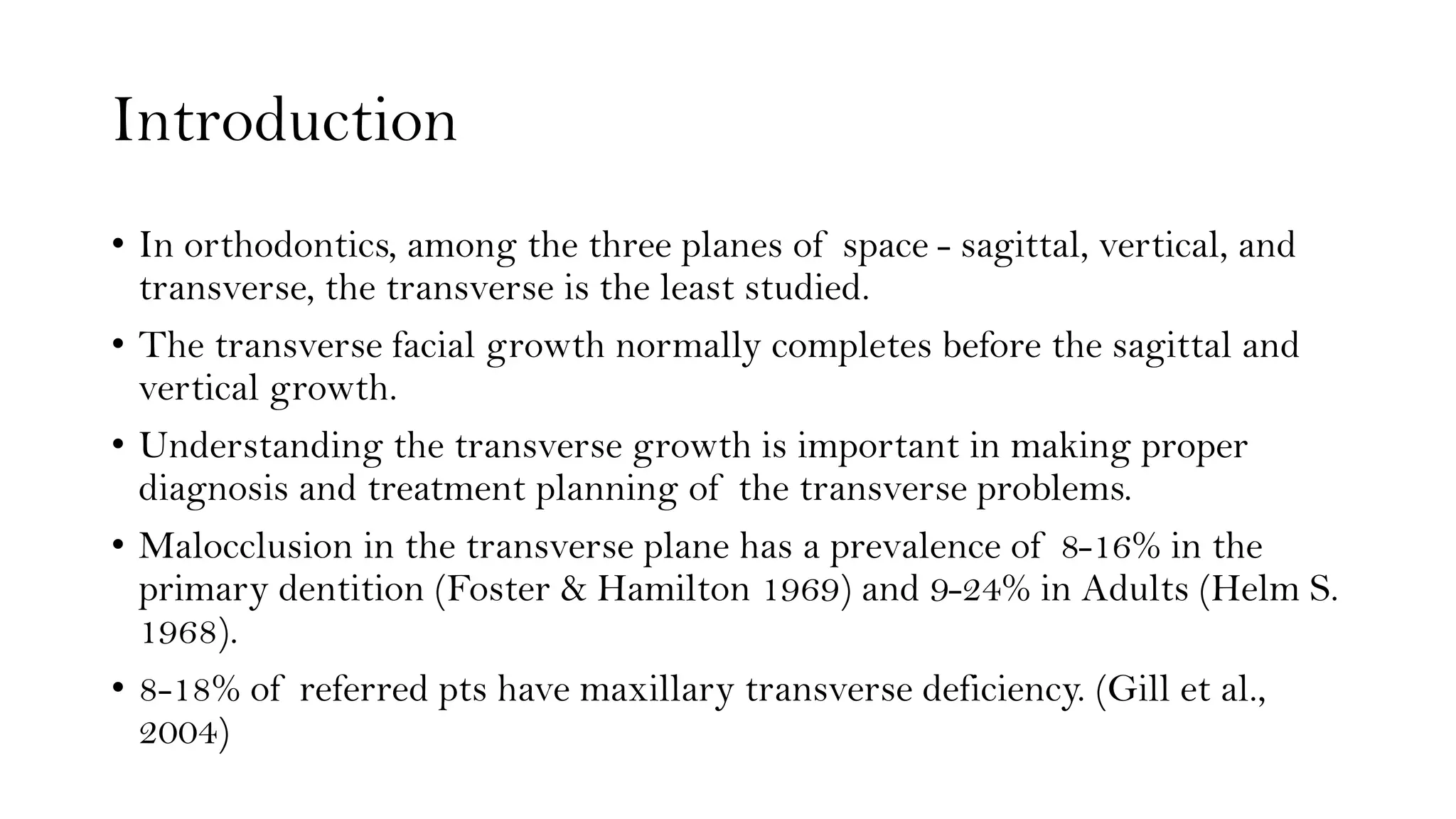 Introduction

• In orthodontics, among the three planes of space - sagittal, vertical, and transverse, the transverse is the least studied.

• The transverse facial growth normally completes before the sagittal and vertical growth.

• Understanding the transverse growth is important in making proper diagnosis and treatment planning of the transverse problems.

• Malocclusion in the transverse plane has a prevalence of 8-16% in the primary dentition (Foster & Hamilton 1969) and 9-24% in Adults (Helm S. 1968).

• 8-18% of referred pts have maxillary transverse deficiency. (Gill et al., 2004)